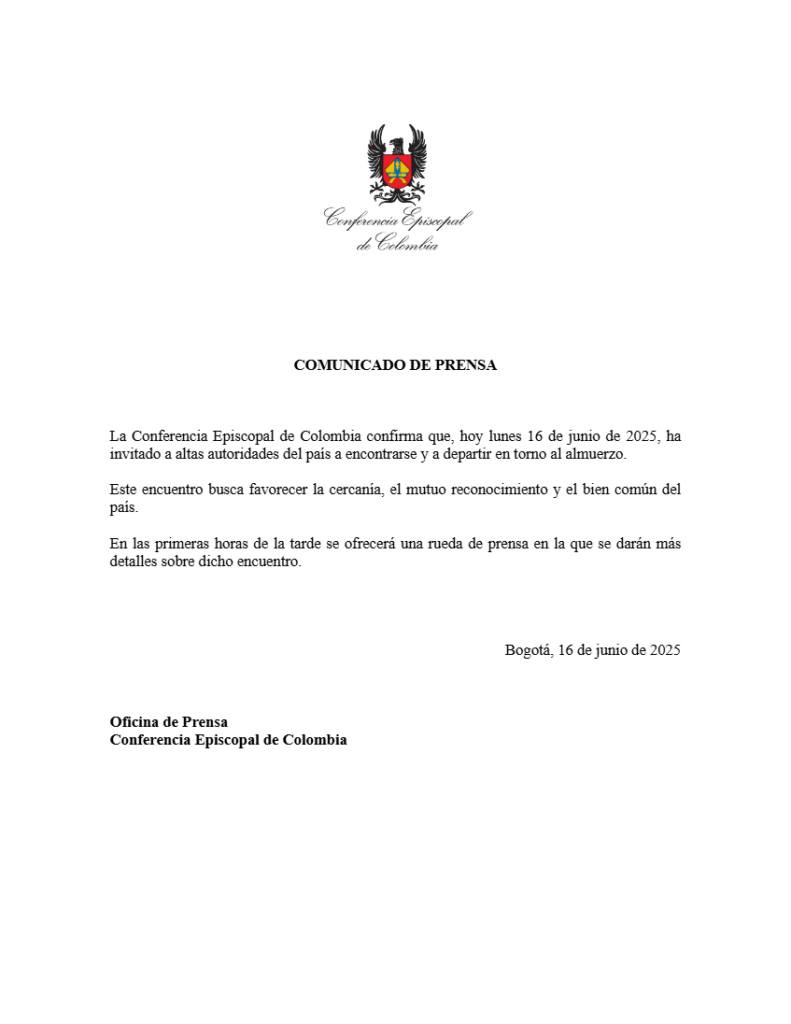 Conferencia Episcopal de Colombia

COMUNICADO DE PRENSA

La Conferencia Episcopal de Colombia confirma que, hoy lunes 16 de junio de 2025, ha invitado a altas autoridades del país a encontrarse y a departir en torno al almuerzo.

Este encuentro busca favorecer la cercanía, el mutuo reconocimiento y el bien común del país.

En las primeras horas de la tarde se ofrecerá una rueda de prensa en la que se darán más detalles sobre dicho encuentro.

Bogotá, 16 de junio de 2025

Oficina de Prensa
Conferencia Episcopal de Colombia